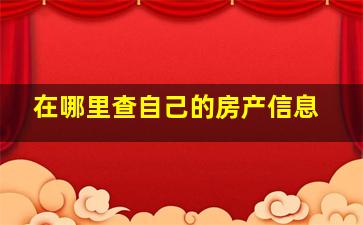 在哪里查自己的房产信息